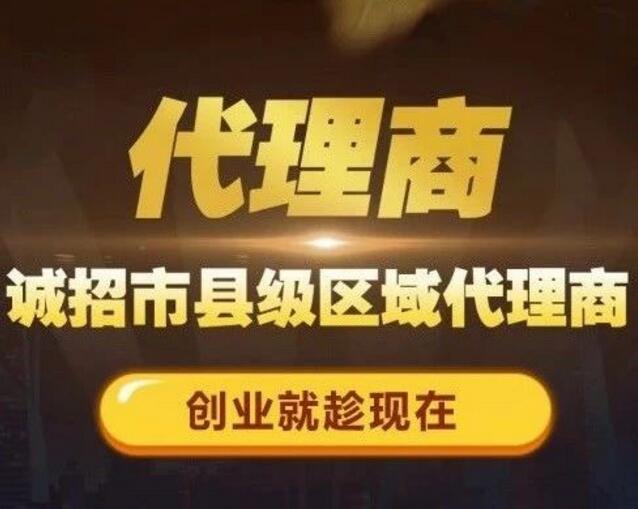 代理商

诚招市县级区域代理商

创业就趁现在